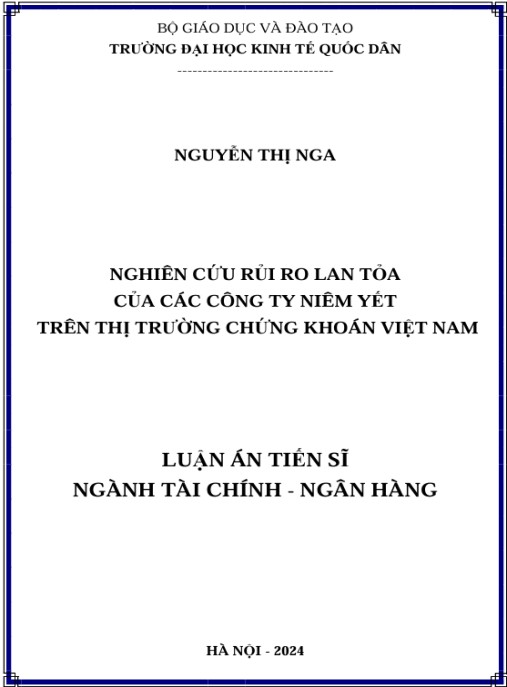 BỘ GIÁO DỤC VÀ ĐÀO TẠO
TRƯỜNG ĐẠI HỌC KINH TẾ QUỐC DÂN
--------------------------------

NGUYỄN THỊ NGA

NGHIÊN CỨU RỦI RO LAN TỎA
CỦA CÁC CÔNG TY NIÊM YẾT
TRÊN THỊ TRƯỜNG CHỨNG KHOÁN VIỆT NAM

LUẬN ÁN TIẾN SĨ
NGÀNH TÀI CHÍNH - NGÂN HÀNG

HÀ NỘI - 2024